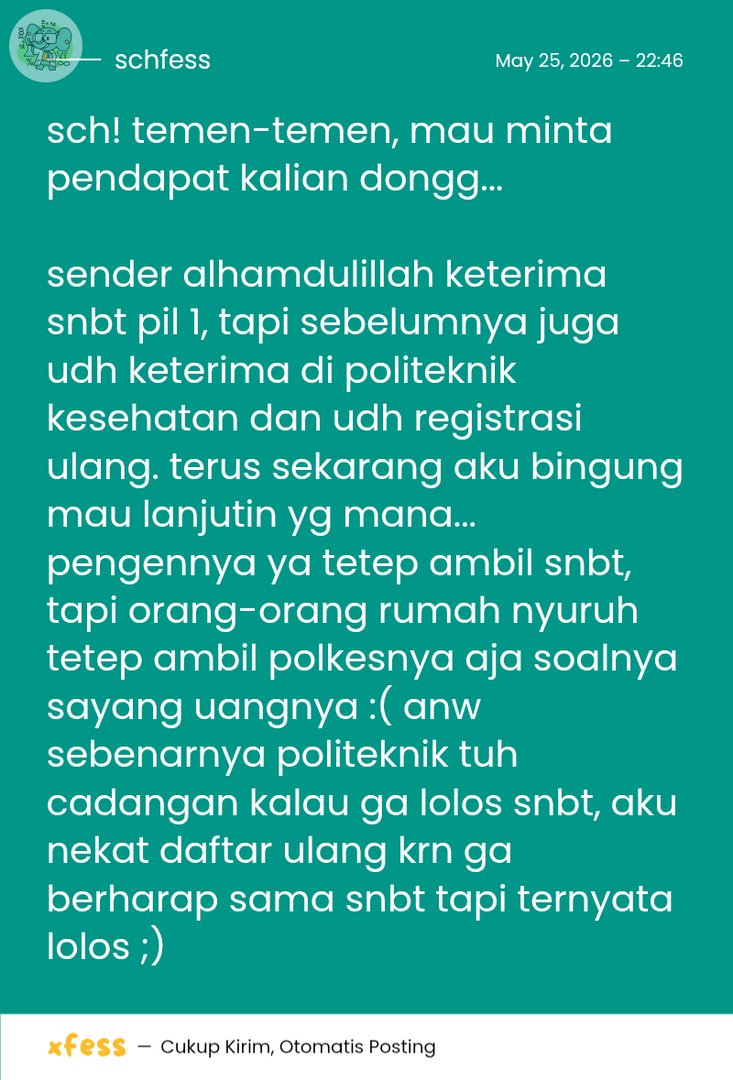 schfess

May 25, 2026 – 22:46

sch! temen-temen, mau minta pendapat kalian dongg...

sender alhamdulillah keterima snbt pil 1, tapi sebelumnya juga udh keterima di politeknik kesehatan dan udh registrasi ulang. terus sekarang aku bingung mau lanjutin yg mana... pengennya ya tetep ambil snbt, tapi orang-orang rumah nyuruh tetep ambil polkesnya aja soalnya sayang uangnya :( anw sebenarnya politeknik tuh cadangan kalau ga lolos snbt, aku nekat daftar ulang krn ga berharap sama snbt tapi ternyata lolos ;)

xfess — Cukup Kirim, Otomatis Posting